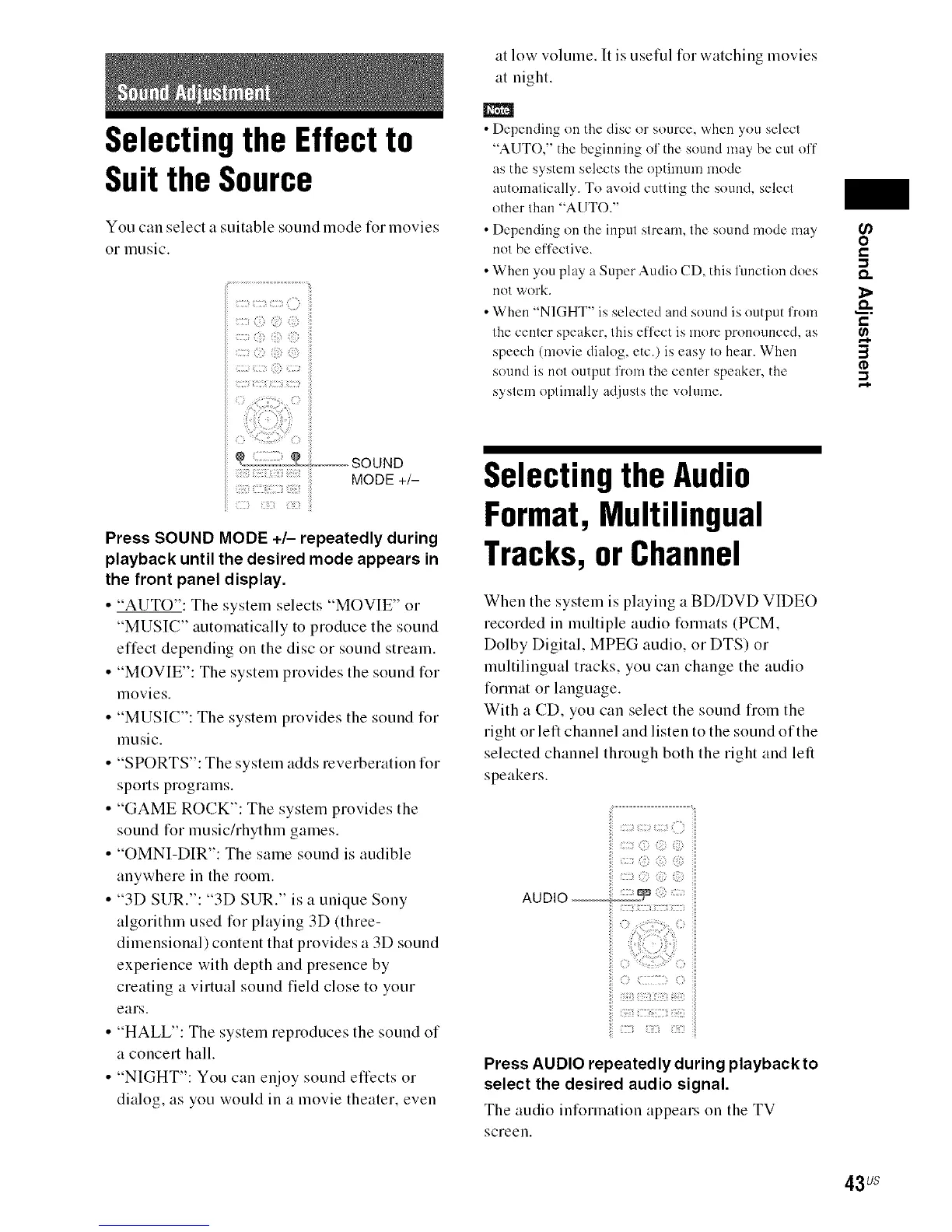 Sound Adjustment

Selecting the Effect to Suit the Source

You can select a suitable sound mode for movies or music.

SOUND MODE +/–

Press SOUND MODE +/– repeatedly during playback until the desired mode appears in the front panel display.

• "AUTO": The system selects "MOVIE" or "MUSIC" automatically to produce the sound effect depending on the disc or sound stream.
• "MOVIE": The system provides the sound for movies.
• "MUSIC": The system provides the sound for music.
• "SPORTS": The system adds reverberation for sports programs.
• "GAME ROCK": The system provides the sound for music/rhythm games.
• "OMNI-DIR": The same sound is audible anywhere in the room.
• "3D SUR.": "3D SUR." is a unique Sony algorithm used for playing 3D (three-dimensional) content that provides a 3D sound experience with depth and presence by creating a virtual sound field close to your ears.
• "HALL": The system reproduces the sound of a concert hall.
• "NIGHT": You can enjoy sound effects or dialog, as you would in a movie theater, even at low volume. It is useful for watching movies at night.

Note
• Depending on the disc or source, when you select "AUTO," the beginning of the sound may be cut off as the system selects the optimum mode automatically. To avoid cutting the sound, select other than "AUTO."
• Depending on the input stream, the sound mode may not be effective.
• When you play a Super Audio CD, this function does not work.
• When "NIGHT" is selected and sound is output from the center speaker, this effect is more pronounced, as speech (movie dialog, etc.) is easy to hear. When sound is not output from the center speaker, the system optimally adjusts the volume.

Selecting the Audio Format, Multilingual Tracks, or Channel

When the system is playing a BD/DVD VIDEO recorded in multiple audio formats (PCM, Dolby Digital, MPEG audio, or DTS) or multilingual tracks, you can change the audio format or language.
With a CD, you can select the sound from the right or left channel and listen to the sound of the selected channel through both the right and left speakers.

AUDIO

Press AUDIO repeatedly during playback to select the desired audio signal.

The audio information appears on the TV screen.

Sound Adjustment

43US